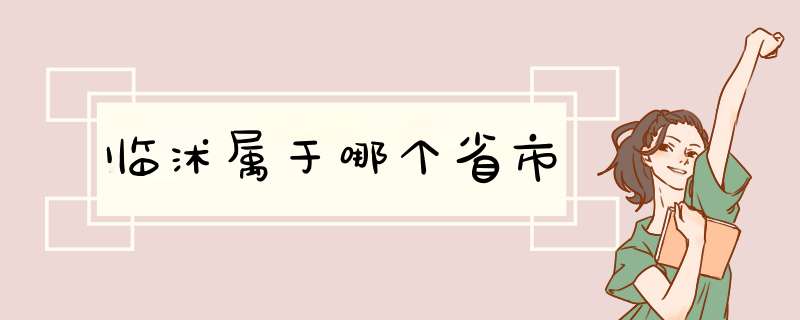 临沭属于哪个省市